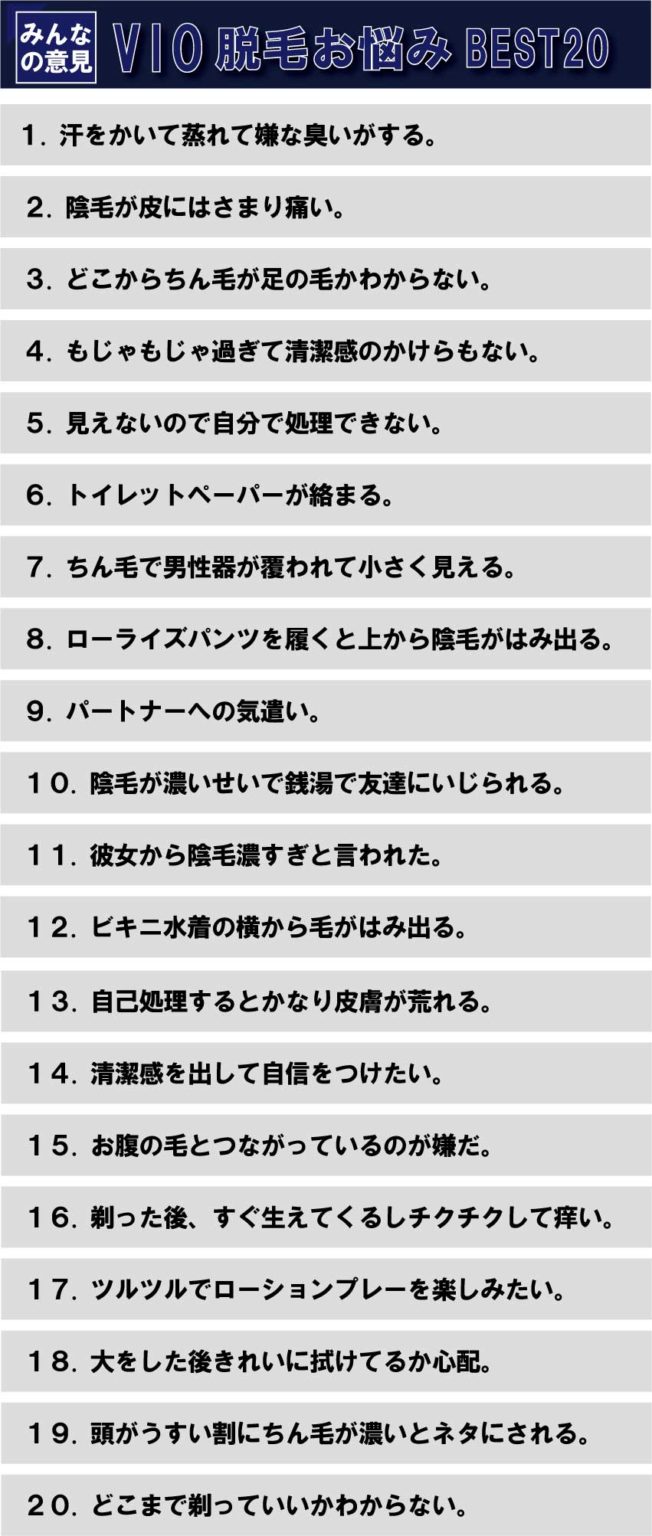 みんなの意見

VIO脱毛お悩みBEST20

1.汗をかいて蒸れて嫌な臭いがする。

2.陰毛が皮にはさまり痛い。

3.どこからちん毛が足の毛かわからない。

4.もじゃもじゃ過ぎて清潔感のかけらもない。

5.見えないので自分で処理できない。

6.トイレットペーパーが絡まる。

7.ちん毛で男性器が覆われて小さく見える。

8.ローライズパンツを履くと上から陰毛がはみ出る。

9.パートナーへの気遣い。

10.陰毛が濃いせいで銭湯で友達にいじられる。

11.彼女から陰毛濃すぎと言われた。

12.ビキニ水着の横から毛がはみ出る。

13.自己処理するとかなり皮膚が荒れる。

14.清潔感を出して自信をつけたい。

15.お腹の毛とつながっているのが嫌だ。

16.剃った後、すぐ生えてくるしチクチクして痒い。

17.ツルツルでローションプレーを楽しみたい。

18.大をした後きれいに拭けてるか心配。

19.頭がうすい割にちん毛が濃いとネタにされる。

20.どこまで剃っていいかわからない。